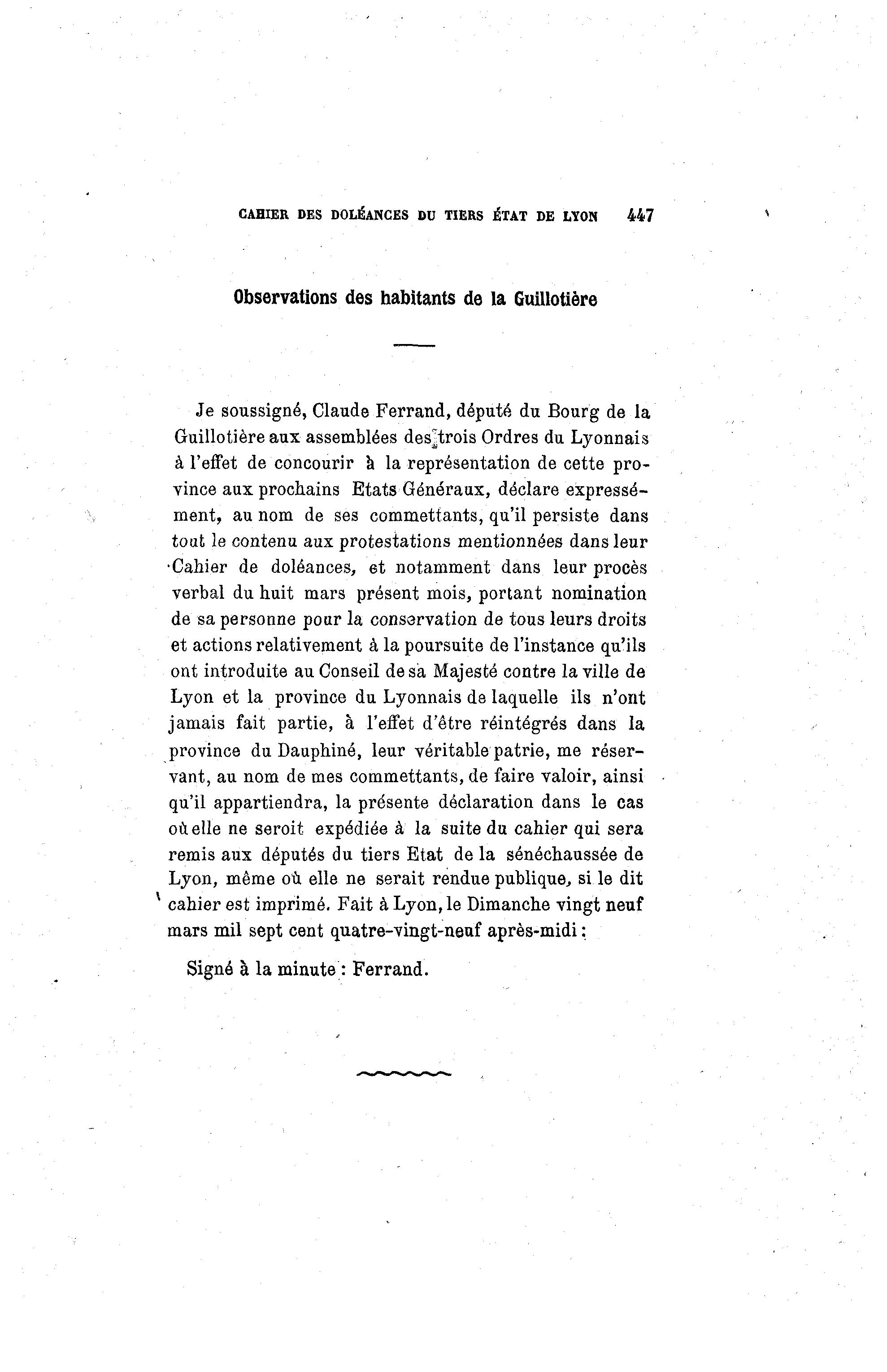 CAHIER DES DOLÉANCES DU TIERS ÉTAT DE LYON 447

Observations des habitants de la Guillotière

Je soussigné, Claude Ferrand, député du Bourg de la Guillotière aux assemblées des trois Ordres du Lyonnais à l'effet de concourir à la représentation de cette province aux prochains Etats Généraux, déclare expressément, au nom de ses commettants, qu'il persiste dans tout le contenu aux protestations mentionnées dans leur Cahier de doléances, et notamment dans leur procès verbal du huit mars présent mois, portant nomination de sa personne pour la conservation de tous leurs droits et actions relativement à la poursuite de l'instance qu'ils ont introduite au Conseil de sa Majesté contre la ville de Lyon et la province du Lyonnais de laquelle ils n'ont jamais fait partie, à l'effet d'être réintégrés dans la province du Dauphiné, leur véritable patrie, me réservant, au nom de mes commettants, de faire valoir, ainsi qu'il appartiendra, la présente déclaration dans le cas où elle ne seroit expédiée à la suite du cahier qui sera remis aux députés du tiers Etat de la sénéchaussée de Lyon, même où elle ne serait rendue publique, si le dit cahier est imprimé. Fait à Lyon, le Dimanche vingt neuf mars mil sept cent quatre-vingt-neuf après-midi :

Signé à la minute : Ferrand.